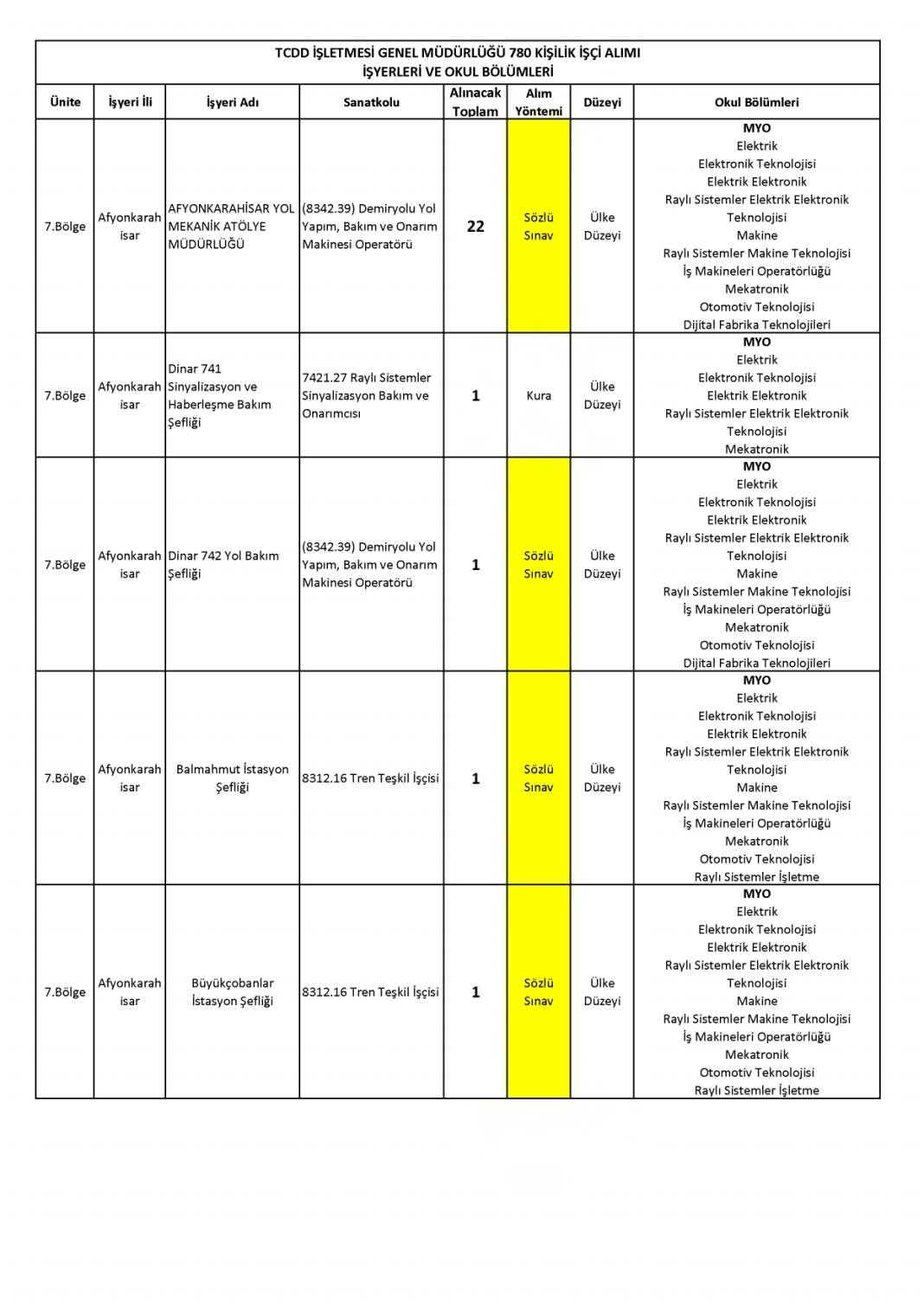 TCDD İŞLETMESİ GENEL MÜDÜRLÜĞÜ 780 KİŞİLİK İŞÇİ ALIMI
İŞYERLERİ VE OKUL BÖLÜMLERİ

| Ünite | İşyeri İli | İşyeri Adı | Sanatkolu | Alınacak Toplam | Alım Yöntemi | Düzeyi | Okul Bölümleri |
|---|---|---|---|---|---|---|---|
| 7.Bölge | Afyonkarahisar | AFYONKARAHİSAR YOL MEKANİK ATÖLYE MÜDÜRLÜĞÜ | (8342.39) Demiryolu Yol Yapım, Bakım ve Onarım Makinesi Operatörü | 22 | Sözlü Sınav | Ülke Düzeyi | MYO Elektrik Elektronik Teknolojisi Elektrik Elektronik Raylı Sistemler Elektrik Elektronik Teknolojisi Makine Raylı Sistemler Makine Teknolojisi İş Makineleri Operatörlüğü Mekatronik Otomotiv Teknolojisi Dijital Fabrika Teknolojileri |
| 7.Bölge | Afyonkarahisar | Dinar 741 Sinyalizasyon ve Haberleşme Bakım Şefliği | 7421.27 Raylı Sistemler Sinyalizasyon Bakım ve Onarımcısı | 1 | Kura | Ülke Düzeyi | MYO Elektrik Elektronik Teknolojisi Elektrik Elektronik Raylı Sistemler Elektrik Elektronik Teknolojisi Mekatronik |
| 7.Bölge | Afyonkarahisar | Dinar 742 Yol Bakım Şefliği | (8342.39) Demiryolu Yol Yapım, Bakım ve Onarım Makinesi Operatörü | 1 | Sözlü Sınav | Ülke Düzeyi | MYO Elektrik Elektronik Teknolojisi Elektrik Elektronik Raylı Sistemler Elektrik Elektronik Teknolojisi Makine Raylı Sistemler Makine Teknolojisi İş Makineleri Operatörlüğü Mekatronik Otomotiv Teknolojisi Dijital Fabrika Teknolojileri |
| 7.Bölge | Afyonkarahisar | Balmahmut İstasyon Şefliği | 8312.16 Tren Teşkil İşçisi | 1 | Sözlü Sınav | Ülke Düzeyi | MYO Elektrik Elektronik Teknolojisi Elektrik Elektronik Raylı Sistemler Elektrik Elektronik Teknolojisi Makine Raylı Sistemler Makine Teknolojisi İş Makineleri Operatörlüğü Mekatronik Otomotiv Teknolojisi Raylı Sistemler İşletme |
| 7.Bölge | Afyonkarahisar | Büyükçobanlar İstasyon Şefliği | 8312.16 Tren Teşkil İşçisi | 1 | Sözlü Sınav | Ülke Düzeyi | MYO Elektrik Elektronik Teknolojisi Elektrik Elektronik Raylı Sistemler Elektrik Elektronik Teknolojisi Makine Raylı Sistemler Makine Teknolojisi İş Makineleri Operatörlüğü Mekatronik Otomotiv Teknolojisi Raylı Sistemler İşletme |